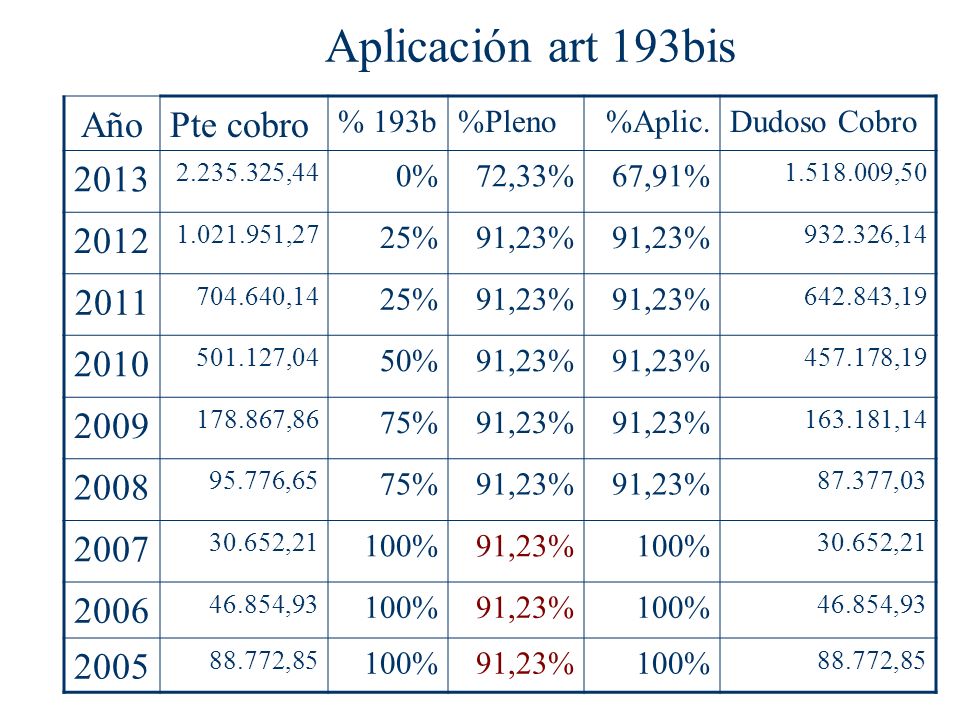 Aplicación art 193bis

| Año | Pte cobro | % 193b | %Pleno | %Aplic. | Dudoso Cobro |
|---|---|---|---|---|---|
| 2013 | 2.235.325,44 | 0% | 72,33% | 67,91% | 1.518.009,50 |
| 2012 | 1.021.951,27 | 25% | 91,23% | 91,23% | 932.326,14 |
| 2011 | 704.640,14 | 25% | 91,23% | 91,23% | 642.843,19 |
| 2010 | 501.127,04 | 50% | 91,23% | 91,23% | 457.178,19 |
| 2009 | 178.867,86 | 75% | 91,23% | 91,23% | 163.181,14 |
| 2008 | 95.776,65 | 75% | 91,23% | 91,23% | 87.377,03 |
| 2007 | 30.652,21 | 100% | 91,23% | 100% | 30.652,21 |
| 2006 | 46.854,93 | 100% | 91,23% | 100% | 46.854,93 |
| 2005 | 88.772,85 | 100% | 91,23% | 100% | 88.772,85 |